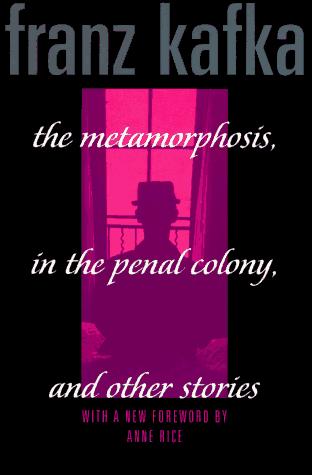 franz kafka

the metamorphosis,

in the penal colony,

and other stories

WITH A NEW FOREWORD BY
ANNE RICE